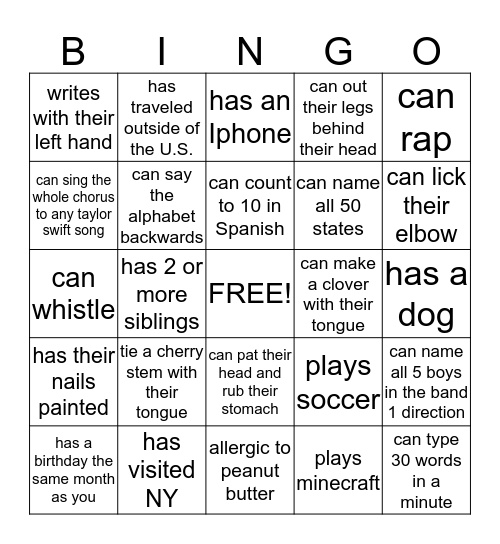 | B | I | N | G | O |
|---|---|---|---|---|
| writes with their left hand | has traveled outside of the U.S. | has an Iphone | can out their legs behind their head | can rap |
| can sing the whole chorus to any taylor swift song | can say the alphabet backwards | can count to 10 in Spanish | can name all 50 states | can lick their elbow |
| can whistle | has 2 or more siblings | FREE! | can make a clover with their tongue | has a dog |
| has their nails painted | tie a cherry stem with their tongue | can pat their head and rub their stomach | plays soccer | can name all 5 boys in the band 1 direction |
| has a birthday the same month as you | has visited NY | allergic to peanut butter | plays minecraft | can type 30 words in a minute |